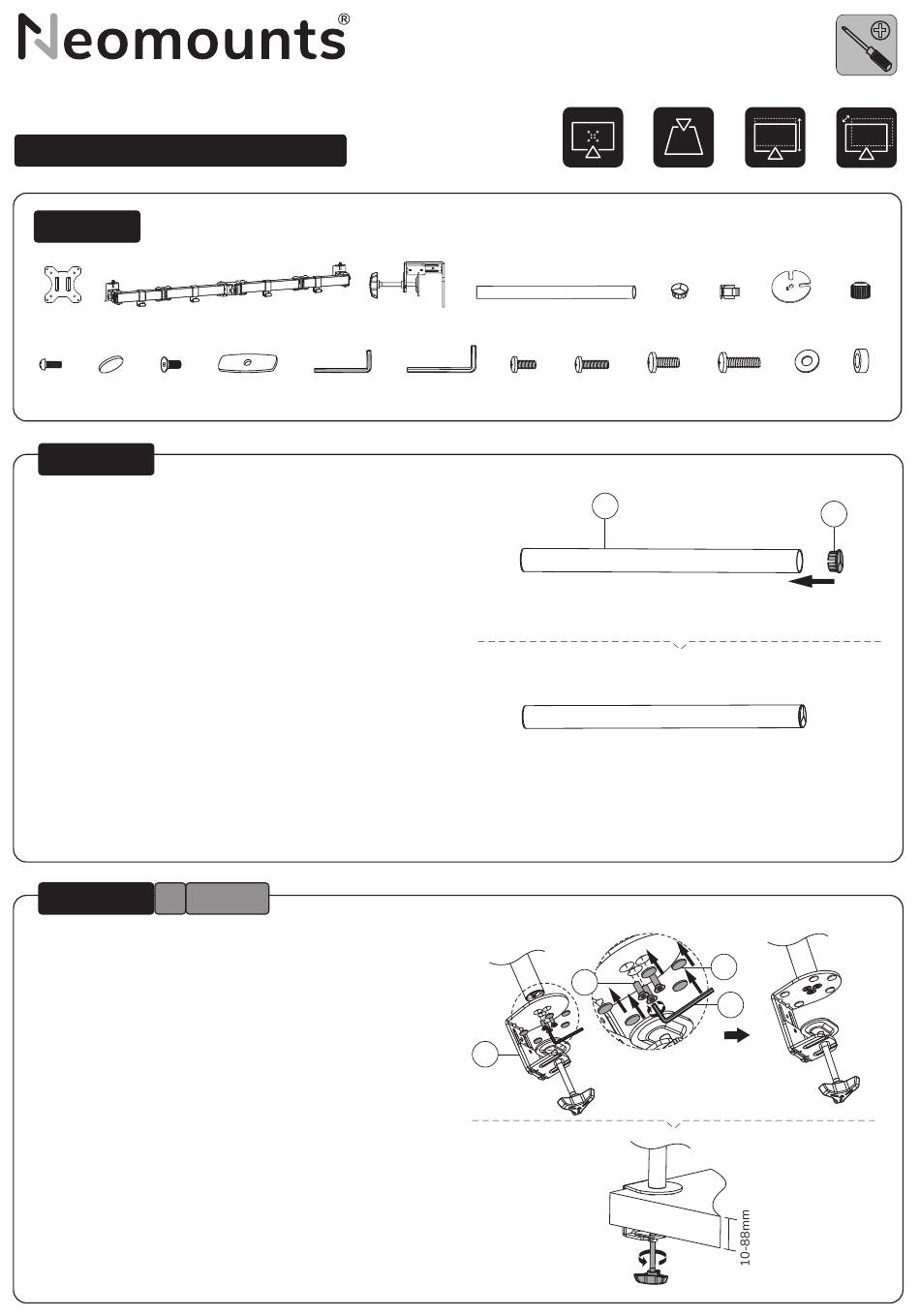 Neomounts®

10-88mm